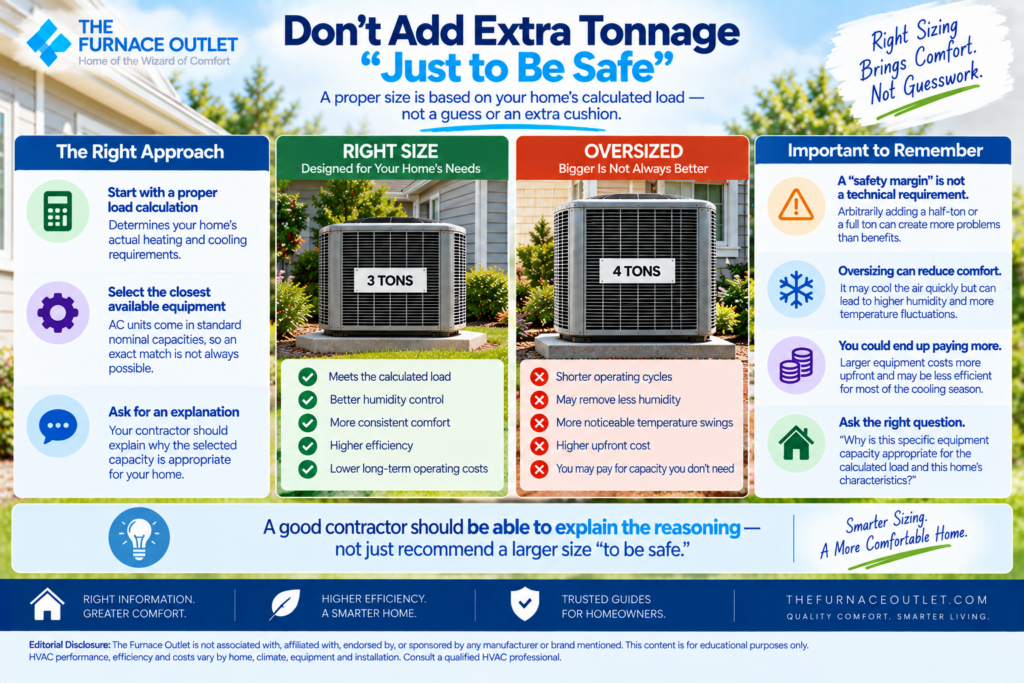 THE FURNACE OUTLET
Home of the Wizard of Comfort

Don't Add Extra Tonnage "Just to Be Safe"

A proper size is based on your home's calculated load — not a guess or an extra cushion.

Right Sizing Brings Comfort. Not Guesswork.

The Right Approach

Start with a proper load calculation
Determines your home's actual heating and cooling requirements.

Select the closest available equipment
AC units come in standard nominal capacities, so an exact match is not always possible.

Ask for an explanation
Your contractor should explain why the selected capacity is appropriate for your home.

RIGHT SIZE
Designed for Your Home's Needs

3 TONS

Meets the calculated load
Better humidity control
More consistent comfort
Higher efficiency
Lower long-term operating costs

OVERSIZED
Bigger Is Not Always Better

4 TONS

Shorter operating cycles
May remove less humidity
More noticeable temperature swings
Higher upfront cost
You may pay for capacity you don't need

Important to Remember

A "safety margin" is not a technical requirement.
Arbitrarily adding a half-ton or a full ton can create more problems than benefits.

Oversizing can reduce comfort.
It may cool the air quickly but can lead to higher humidity and more temperature fluctuations.

You could end up paying more.
Larger equipment costs more upfront and may be less efficient for most of the cooling season.

Ask the right question.
"Why is this specific equipment capacity appropriate for the calculated load and this home's characteristics?"

A good contractor should be able to explain the reasoning — not just recommend a larger size "to be safe."

Smarter Sizing. A More Comfortable Home.

RIGHT INFORMATION. GREATER COMFORT.

HIGHER EFFICIENCY. A SMARTER HOME.

TRUSTED GUIDES FOR HOMEOWNERS.

THEFURNACEOUTLET.COM
QUALITY COMFORT. SMARTER LIVING.

Editorial Disclosure: The Furnace Outlet is not associated with, affiliated with, endorsed by, or sponsored by any manufacturer or brand mentioned. This content is for educational purposes only. HVAC performance, efficiency and costs vary by home, climate, equipment and installation. Consult a qualified HVAC professional.